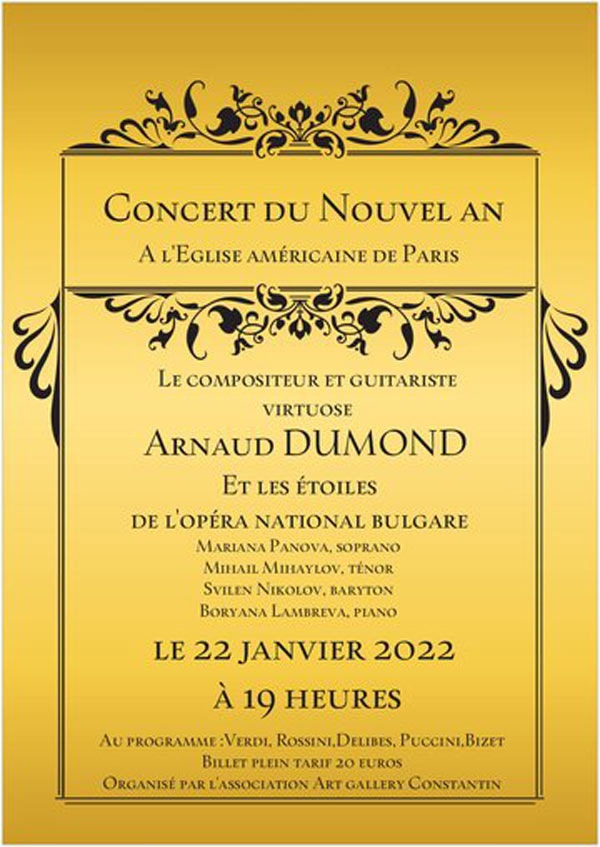 Concert du Nouvel an

A l'Eglise américaine de Paris

Le compositeur et guitariste virtuose

Arnaud DUMOND

Et les étoiles de l'opéra national bulgare

Mariana Panova, soprano
Mihail Mihaylov, ténor
Svilen Nikolov, baryton
Boryana Lambreva, piano

le 22 janvier 2022

à 19 heures

Au programme :Verdi, Rossini,Delibes, Puccini,Bizet
Billet plein tarif 20 euros
Organisé par l'association Art gallery Constantin